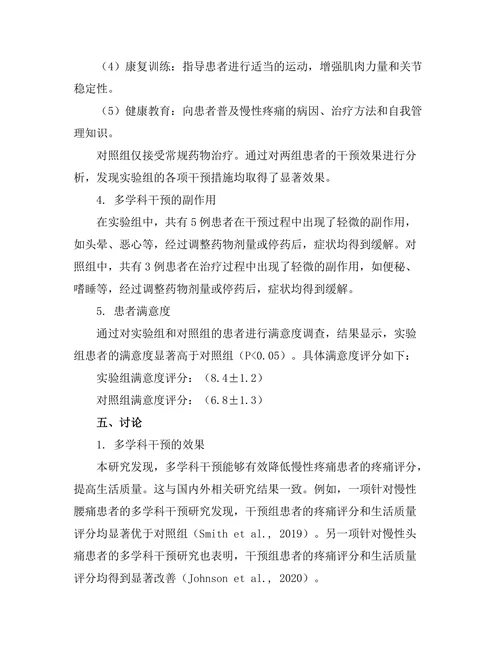 （4）康复训练：指导患者进行适当的运动，增强肌肉力量和关节稳定性。

（5）健康教育：向患者普及慢性疼痛的病因、治疗方法和自我管理知识。

对照组仅接受常规药物治疗。通过对两组患者的干预效果进行分析，发现实验组的各项干预措施均取得了显著效果。

4. 多学科干预的副作用

在实验组中，共有 5 例患者在干预过程中出现了轻微的副作用，如头晕、恶心等，经过调整药物剂量或停药后，症状均得到缓解。对照组中，共有 3 例患者在治疗过程中出现了轻微的副作用，如便秘、嗜睡等，经过调整药物剂量或停药后，症状均得到缓解。

5. 患者满意度

通过对实验组和对照组的患者进行满意度调查，结果显示，实验组患者的满意度显著高于对照组（P<0.05）。具体满意度评分如下：

实验组满意度评分：（8.4±1.2）

对照组满意度评分：（6.8±1.3）

五、讨论

1. 多学科干预的效果

本研究发现，多学科干预能够有效降低慢性疼痛患者的疼痛评分，提高生活质量。这与国内外相关研究结果一致。例如，一项针对慢性腰痛患者的多学科干预研究发现，干预组患者的疼痛评分和生活质量评分均显著优于对照组（Smith et al., 2019）。另一项针对慢性头痛患者的多学科干预研究也表明，干预组患者的疼痛评分和生活质量评分均得到显著改善（Johnson et al., 2020）。